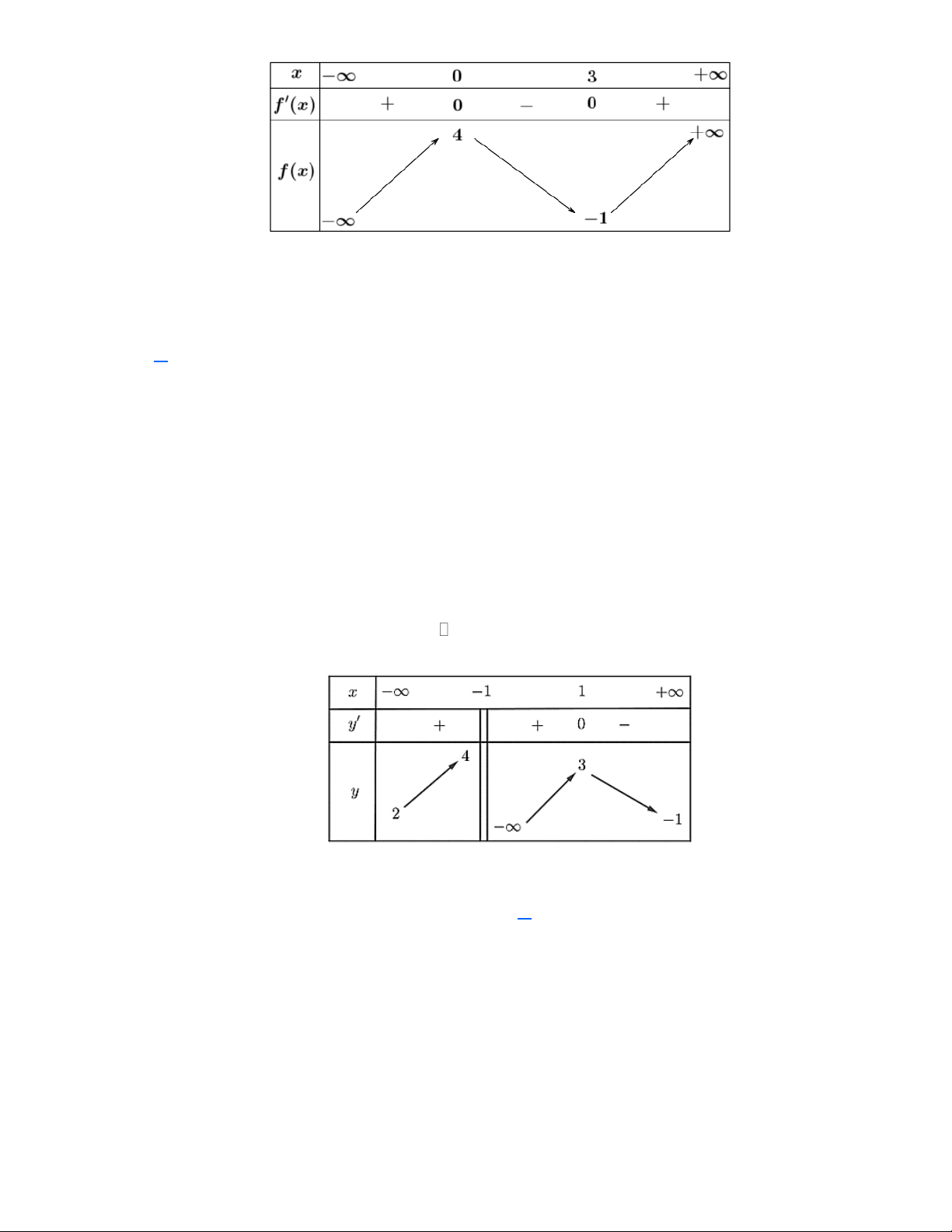 | $x$ | $-\infty$ | | $0$ | | $3$ | | $+\infty$ |
|---|---|---|---|---|---|---|---|
| $f'(x)$ | | $+$ | $0$ | $-$ | $0$ | $+$ | |
| $f(x)$ | $-\infty$ | | $4$ | | $-1$ | | $+\infty$ |

| $x$ | $-\infty$ | | $-1$ | | $1$ | | $+\infty$ |
|---|---|---|---|---|---|---|---|
| $y'$ | | $+$ | | $+$ | $0$ | $-$ | |
| $y$ | $2$ | | $4$ $-\infty$ | | $3$ | | $-1$ |